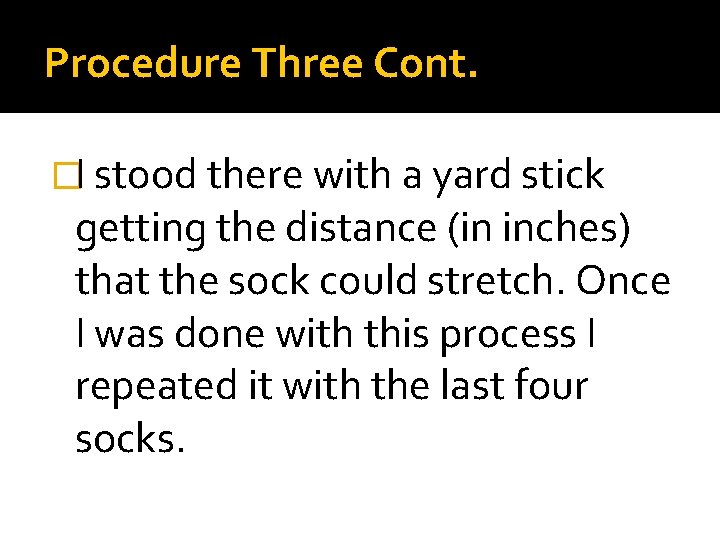 Procedure Three Cont.

I stood there with a yard stick getting the distance (in inches) that the sock could stretch. Once I was done with this process I repeated it with the last four socks.